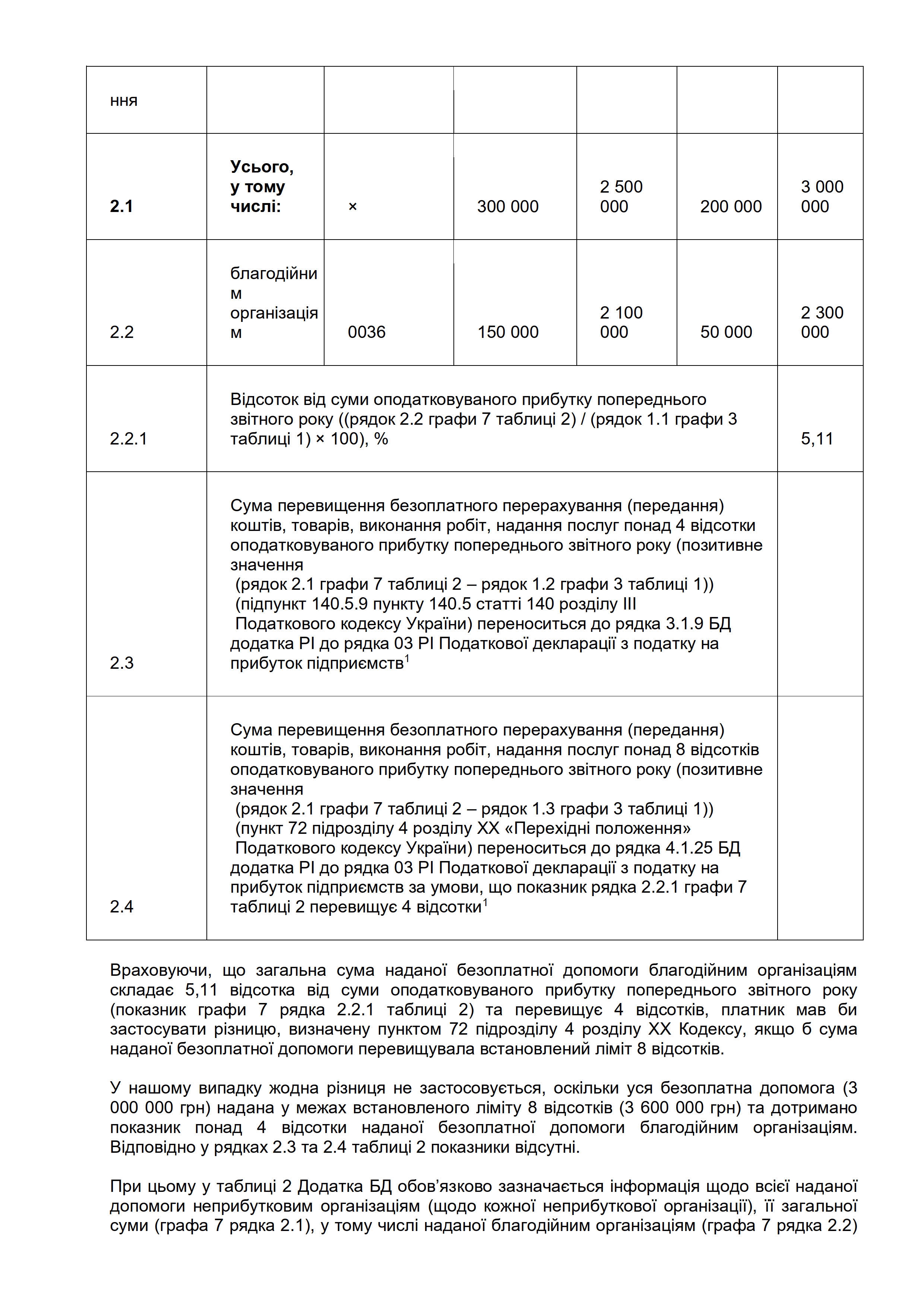 | ння | | | | | | |
|---|---|---|---|---|---|---|
| **2.1** | **Усього, у тому числі:** | × | 300 000 | 2 500 000 | 200 000 | 3 000 000 |
| 2.2 | благодійним організаціям | 0036 | 150 000 | 2 100 000 | 50 000 | 2 300 000 |
| 2.2.1 | Відсоток від суми оподатковуваного прибутку попереднього звітного року ((рядок 2.2 графи 7 таблиці 2) / (рядок 1.1 графи 3 таблиці 1) × 100), % | | | | | 5,11 |
| 2.3 | Сума перевищення безоплатного перерахування (передання) коштів, товарів, виконання робіт, надання послуг понад 4 відсотки оподатковуваного прибутку попереднього звітного року (позитивне значення (рядок 2.1 графи 7 таблиці 2 – рядок 1.2 графи 3 таблиці 1)) (підпункт 140.5.9 пункту 140.5 статті 140 розділу III Податкового кодексу України) переноситься до рядка 3.1.9 БД додатка РІ до рядка 03 РІ Податкової декларації з податку на прибуток підприємств$^1$ | | | | | |
| 2.4 | Сума перевищення безоплатного перерахування (передання) коштів, товарів, виконання робіт, надання послуг понад 8 відсотків оподатковуваного прибутку попереднього звітного року (позитивне значення (рядок 2.1 графи 7 таблиці 2 – рядок 1.3 графи 3 таблиці 1)) (пункт 72 підрозділу 4 розділу XX «Перехідні положення» Податкового кодексу України) переноситься до рядка 4.1.25 БД додатка РІ до рядка 03 РІ Податкової декларації з податку на прибуток підприємств за умови, що показник рядка 2.2.1 графи 7 таблиці 2 перевищує 4 відсотки$^1$ | | | | | |

Враховуючи, що загальна сума наданої безоплатної допомоги благодійним організаціям складає 5,11 відсотка від суми оподатковуваного прибутку попереднього звітного року (показник графи 7 рядка 2.2.1 таблиці 2) та перевищує 4 відсотків, платник мав би застосувати різницю, визначену пунктом 72 підрозділу 4 розділу XX Кодексу, якщо б сума наданої безоплатної допомоги перевищувала встановлений ліміт 8 відсотків.

У нашому випадку жодна різниця не застосовується, оскільки уся безоплатна допомога (3 000 000 грн) надана у межах встановленого ліміту 8 відсотків (3 600 000 грн) та дотримано показник понад 4 відсотки наданої безоплатної допомоги благодійним організаціям. Відповідно у рядках 2.3 та 2.4 таблиці 2 показники відсутні.

При цьому у таблиці 2 Додатка БД обов’язково зазначається інформація щодо всієї наданої допомоги неприбутковим організаціям (щодо кожної неприбуткової організації), її загальної суми (графа 7 рядка 2.1), у тому числі наданої благодійним організаціям (графа 7 рядка 2.2)